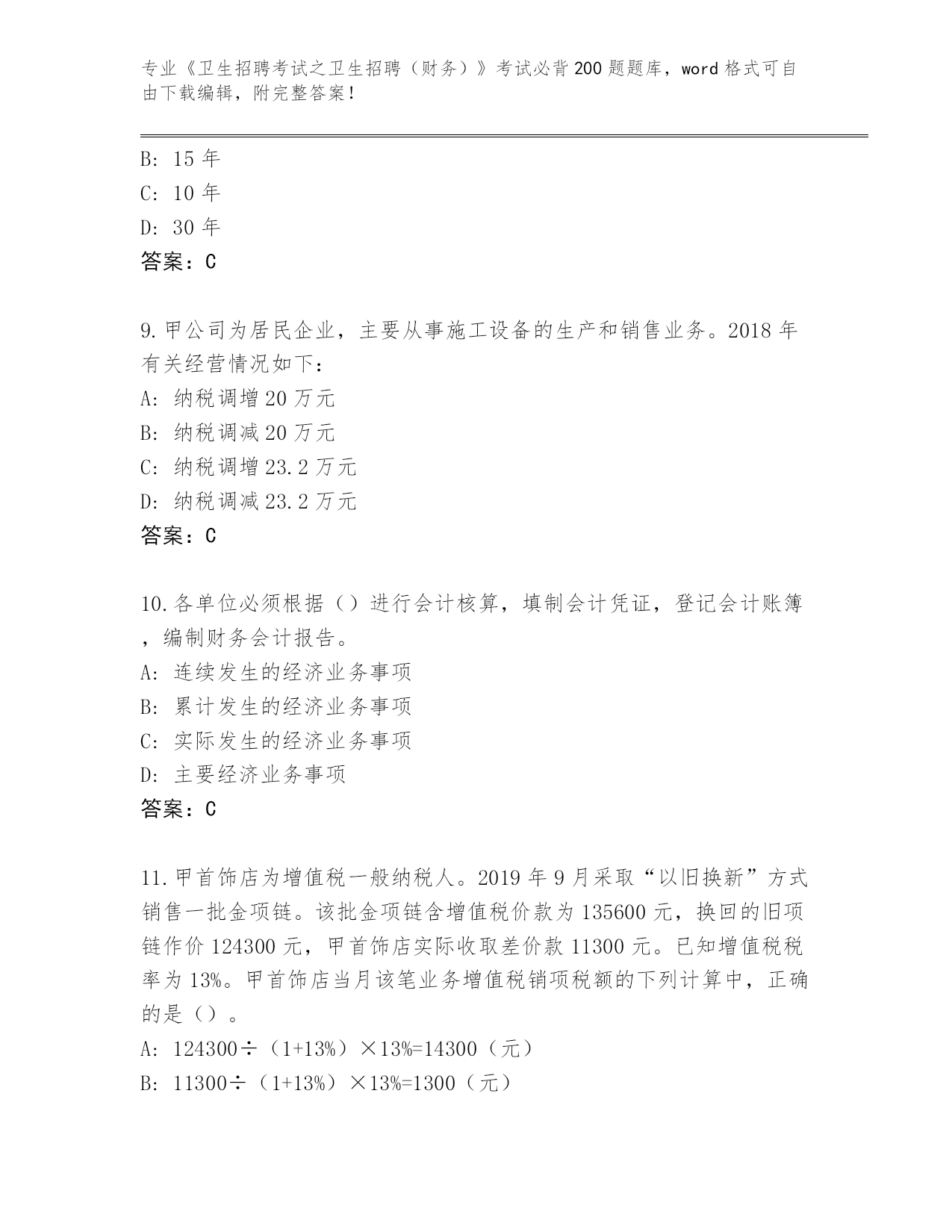 专业《卫生招聘考试之卫生招聘（财务）》考试必背200题题库，word格式可自由下载编辑，附完整答案！

B: 15年
C: 10年
D: 30年
答案：C

9.甲公司为居民企业，主要从事施工设备的生产和销售业务。2018年有关经营情况如下：
A: 纳税调增20万元
B: 纳税调减20万元
C: 纳税调增23.2万元
D: 纳税调减23.2万元
答案：C

10.各单位必须根据（）进行会计核算，填制会计凭证，登记会计账簿，编制财务会计报告。
A: 连续发生的经济业务事项
B: 累计发生的经济业务事项
C: 实际发生的经济业务事项
D: 主要经济业务事项
答案：C

11.甲首饰店为增值税一般纳税人。2019年9月采取“以旧换新”方式销售一批金项链。该批金项链含增值税价款为135600元，换回的旧项链作价124300元，甲首饰店实际收取差价款11300元。已知增值税税率为13%。甲首饰店当月该笔业务增值税销项税额的下列计算中，正确的是（）。
A: 124300÷（1+13%）×13%=14300（元）
B: 11300÷（1+13%）×13%=1300（元）